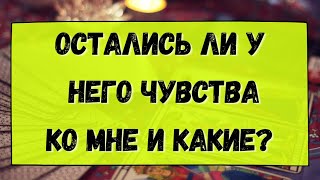 ОСТАЛИСЬ ЛИ У НЕГО ЧУВСТВА КО МНЕ И КАКИЕ?